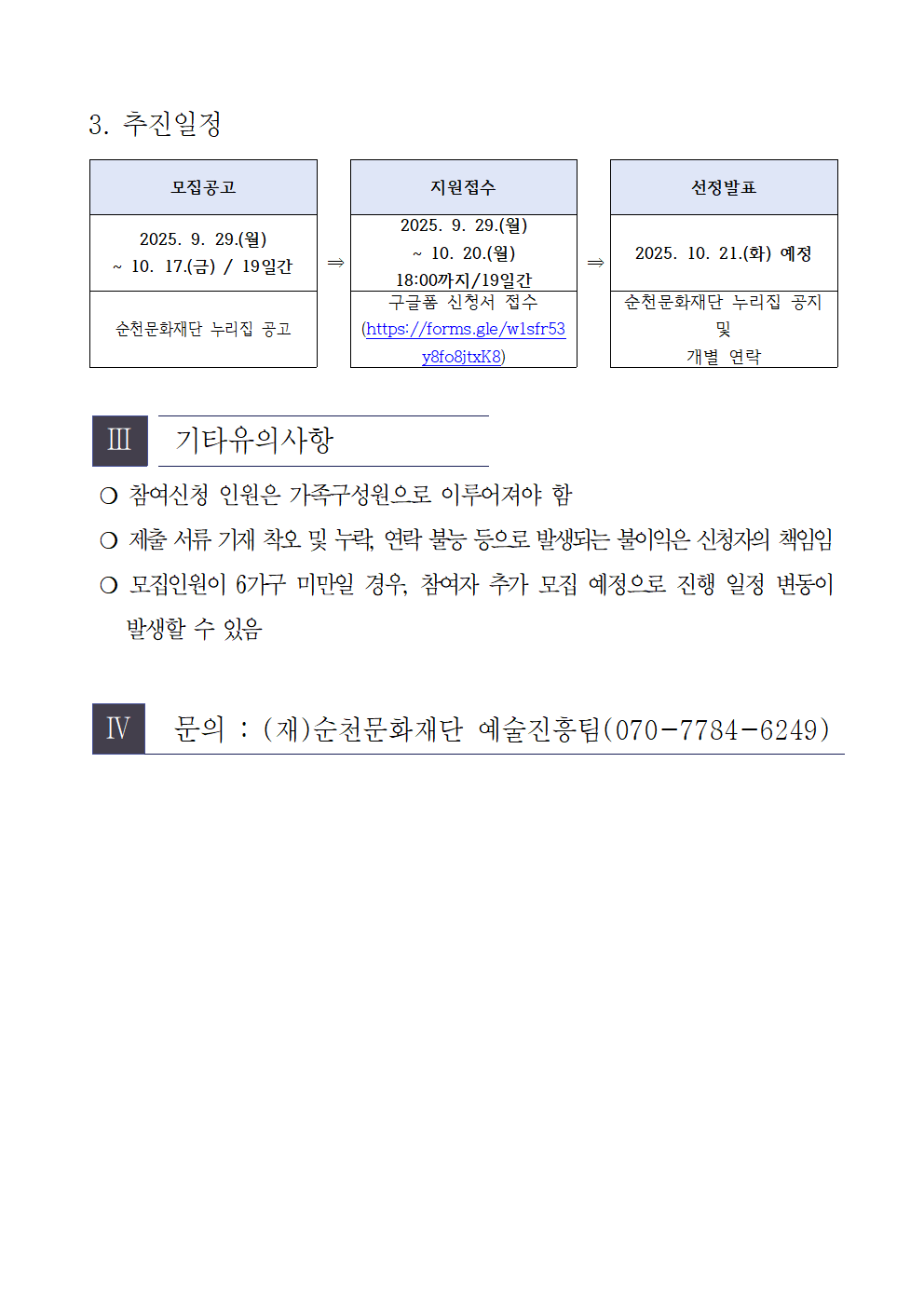 3. 추진일정

모집공고

2025. 9. 29.(월) ~ 10. 17.(금) / 19일간

순천문화재단 누리집 공고

⇒

지원접수

2025. 9. 29.(월) ~ 10. 20.(월) 18:00까지/19일간

구글폼 신청서 접수 (https://forms.gle/w1sfr53y8fo8jtxK8)

⇒

선정발표

2025. 10. 21.(화) 예정

순천문화재단 누리집 공지 및 개별 연락

Ⅲ 기타유의사항

❍ 참여신청 인원은 가족구성원으로 이루어져야 함

❍ 제출 서류 기재 착오 및 누락, 연락 불능 등으로 발생되는 불이익은 신청자의 책임임

❍ 모집인원이 6가구 미만일 경우, 참여자 추가 모집 예정으로 진행 일정 변동이 발생할 수 있음

Ⅳ 문의 : (재)순천문화재단 예술진흥팀(070-7784-6249)